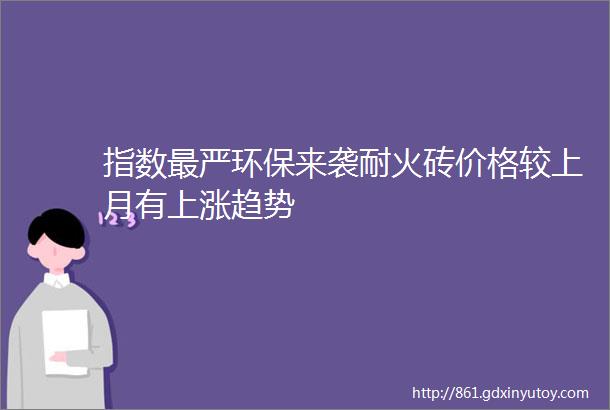 指数最严环保来袭耐火砖价格较上月有上涨趋势

123

http://861.gdxinyutoy.com